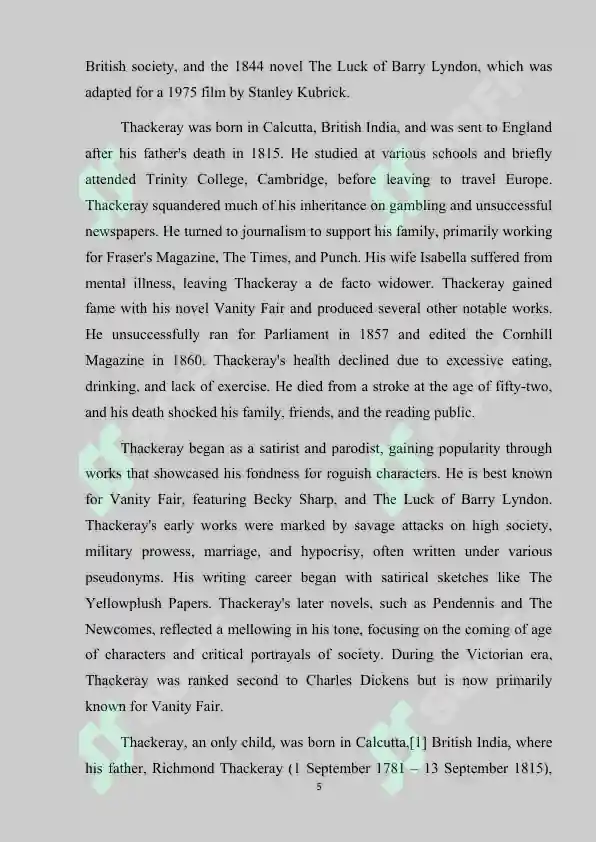 British society, and the 1844 novel The Luck of Barry Lyndon, which was adapted for a 1975 film by Stanley Kubrick.

Thackeray was born in Calcutta, British India, and was sent to England after his father's death in 1815. He studied at various schools and briefly attended Trinity College, Cambridge, before leaving to travel Europe. Thackeray squandered much of his inheritance on gambling and unsuccessful newspapers. He turned to journalism to support his family, primarily working for Fraser's Magazine, The Times, and Punch. His wife Isabella suffered from mental illness, leaving Thackeray a de facto widower. Thackeray gained fame with his novel Vanity Fair and produced several other notable works. He unsuccessfully ran for Parliament in 1857 and edited the Cornhill Magazine in 1860. Thackeray's health declined due to excessive eating, drinking, and lack of exercise. He died from a stroke at the age of fifty-two, and his death shocked his family, friends, and the reading public.

Thackeray began as a satirist and parodist, gaining popularity through works that showcased his fondness for roguish characters. He is best known for Vanity Fair, featuring Becky Sharp, and The Luck of Barry Lyndon. Thackeray's early works were marked by savage attacks on high society, military prowess, marriage, and hypocrisy, often written under various pseudonyms. His writing career began with satirical sketches like The Yellowplush Papers. Thackeray's later novels, such as Pendennis and The Newcomes, reflected a mellowing in his tone, focusing on the coming of age of characters and critical portrayals of society. During the Victorian era, Thackeray was ranked second to Charles Dickens but is now primarily known for Vanity Fair.

Thackeray, an only child, was born in Calcutta,[1] British India, where his father, Richmond Thackeray (1 September 1781 – 13 September 1815),

5